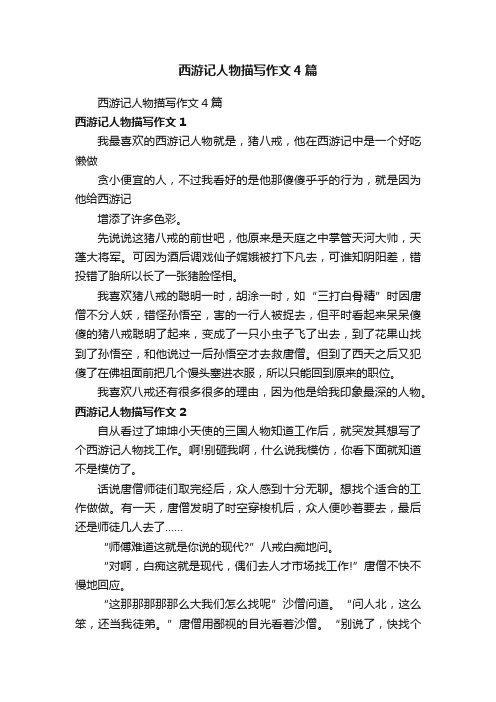 西游记人物描写作文4篇

西游记人物描写作文4篇

西游记人物描写作文1

我最喜欢的西游记人物就是，猪八戒，他在西游记中是一个好吃懒做

贪小便宜的人，不过我看好的是他那傻傻乎乎的行为，就是因为他给西游记

增添了许多色彩。

先说说这猪八戒的前世吧，他原来是天庭之中掌管天河大帅，天蓬大将军。可因为酒后调戏仙子嫦娥被打下凡去，可谁知阴阳差，错投错了胎所以长了一张猪脸怪相。

我喜欢猪八戒的聪明一时，胡涂一时，如“三打白骨精”时因唐僧不分人妖，错怪孙悟空，害的一行人被捉去，但平时看起来呆呆傻傻的猪八戒聪明了起来，变成了一只小虫子飞了出去，到了花果山找到了孙悟空，和他说过一后孙悟空才去救唐僧。但到了西天之后又犯傻了在佛祖面前把几个馒头塞进衣服，所以只能回到原来的职位。

我喜欢八戒还有很多很多的理由，因为他是给我印象最深的人物。

西游记人物描写作文2

自从看过了坤坤小天使的三国人物知道工作后，就突发其想写了个西游记人物找工作。啊!别砸我啊，什么说我模仿，你看下面就知道不是模仿了。

话说唐僧师徒们取完经后，众人感到十分无聊。想找个适合的工作做做。有一天，唐僧发明了时空穿梭机后，众人便吵着要去，最后还是师徒几人去了……

“师傅难道这就是你说的现代?”八戒白痴地问。

“对啊，白痴这就是现代，偶们去人才市场找工作!”唐僧不快不慢地回应。

“这那那那那么大我们怎么找呢”沙僧问道。“问人北，这么笨，还当我徒弟。”唐僧用鄙视的目光看着沙僧。“别说了，快找个